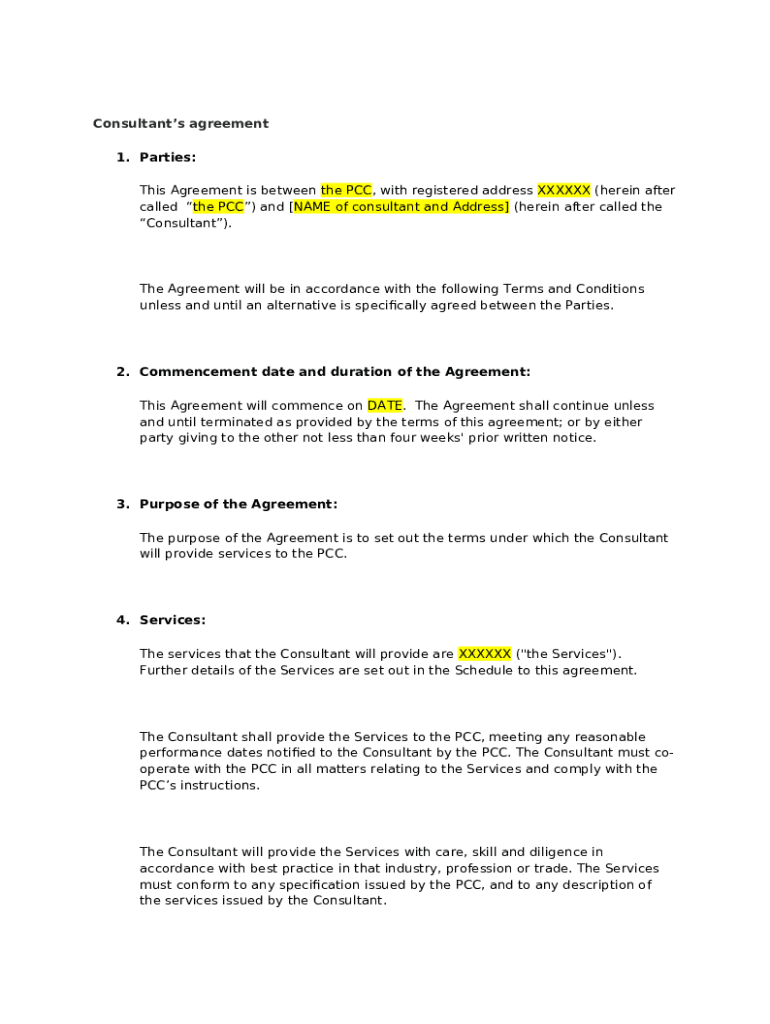 Consultant’s agreement

1. Parties:

This Agreement is between the PCC, with registered address XXXXXX (herein after called “the PCC”) and [NAME of consultant and Address] (herein after called the “Consultant”).

The Agreement will be in accordance with the following Terms and Conditions unless and until an alternative is specifically agreed between the Parties.

2. Commencement date and duration of the Agreement:

This Agreement will commence on DATE. The Agreement shall continue unless and until terminated as provided by the terms of this agreement; or by either party giving to the other not less than four weeks' prior written notice.

3. Purpose of the Agreement:

The purpose of the Agreement is to set out the terms under which the Consultant will provide services to the PCC.

4. Services:

The services that the Consultant will provide are XXXXXX ("the Services"). Further details of the Services are set out in the Schedule to this agreement.

The Consultant shall provide the Services to the PCC, meeting any reasonable performance dates notified to the Consultant by the PCC. The Consultant must co-operate with the PCC in all matters relating to the Services and comply with the PCC’s instructions.

The Consultant will provide the Services with care, skill and diligence in accordance with best practice in that industry, profession or trade. The Services must conform to any specification issued by the PCC, and to any description of the services issued by the Consultant.